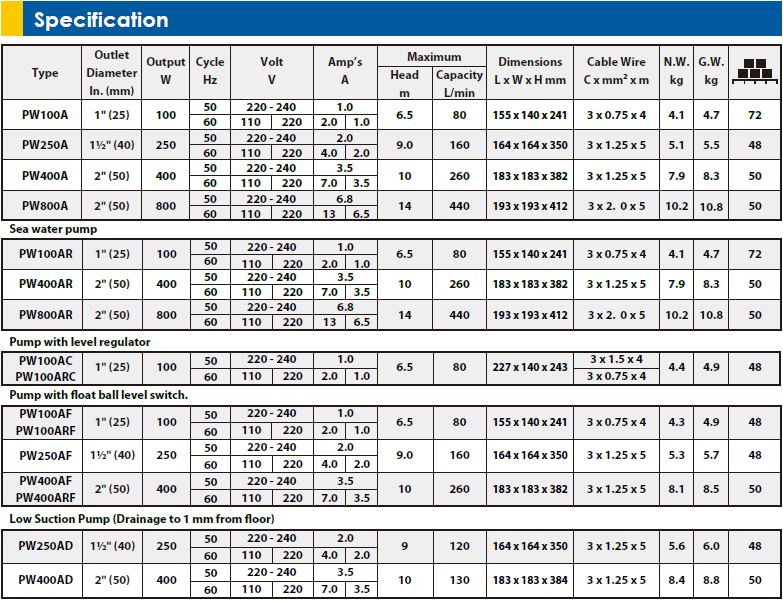 Specification

| Type | Outlet Diameter In. (mm) | Output W | Cycle Hz | Volt V | | Amp's A | | Maximum Head m | Maximum Capacity L/min | Dimensions L x W x H mm | Cable Wire C x mm² x m | N.W. kg | G.W. kg | |
|---|---|---|---|---|---|---|---|---|---|---|---|---|---|---|
| PW100A | 1" (25) | 100 | 50 | 220 - 240 | | 1.0 | | 6.5 | 80 | 155 x 140 x 241 | 3 x 0.75 x 4 | 4.1 | 4.7 | 72 |
| | | | 60 | 110 | 220 | 2.0 | 1.0 | | | | | | | |
| PW250A | 1½" (40) | 250 | 50 | 220 - 240 | | 2.0 | | 9.0 | 160 | 164 x 164 x 350 | 3 x 1.25 x 5 | 5.1 | 5.5 | 48 |
| | | | 60 | 110 | 220 | 4.0 | 2.0 | | | | | | | |
| PW400A | 2" (50) | 400 | 50 | 220 - 240 | | 3.5 | | 10 | 260 | 183 x 183 x 382 | 3 x 1.25 x 5 | 7.9 | 8.3 | 50 |
| | | | 60 | 110 | 220 | 7.0 | 3.5 | | | | | | | |
| PW800A | 2" (50) | 800 | 50 | 220 - 240 | | 6.8 | | 14 | 440 | 193 x 193 x 412 | 3 x 2. 0 x 5 | 10.2 | 10.8 | 50 |
| | | | 60 | 110 | 220 | 13 | 6.5 | | | | | | | |

Sea water pump

| PW100AR | 1" (25) | 100 | 50 | 220 - 240 | | 1.0 | | 6.5 | 80 | 155 x 140 x 241 | 3 x 0.75 x 4 | 4.1 | 4.7 | 72 |
|---|---|---|---|---|---|---|---|---|---|---|---|---|---|---|
| | | | 60 | 110 | 220 | 2.0 | 1.0 | | | | | | | |
| PW400AR | 2" (50) | 400 | 50 | 220 - 240 | | 3.5 | | 10 | 260 | 183 x 183 x 382 | 3 x 1.25 x 5 | 7.9 | 8.3 | 50 |
| | | | 60 | 110 | 220 | 7.0 | 3.5 | | | | | | | |
| PW800AR | 2" (50) | 800 | 50 | 220 - 240 | | 6.8 | | 14 | 440 | 193 x 193 x 412 | 3 x 2. 0 x 5 | 10.2 | 10.8 | 50 |
| | | | 60 | 110 | 220 | 13 | 6.5 | | | | | | | |

Pump with level regulator

| PW100AC PW100ARC | 1" (25) | 100 | 50 | 220 - 240 | | 1.0 | | 6.5 | 80 | 227 x 140 x 243 | 3 x 1.5 x 4 | 4.4 | 4.9 | 48 |
|---|---|---|---|---|---|---|---|---|---|---|---|---|---|---|
| | | | 60 | 110 | 220 | 2.0 | 1.0 | | | | 3 x 0.75 x 4 | | | |

Pump with float ball level switch.

| PW100AF PW100ARF | 1" (25) | 100 | 50 | 220 - 240 | | 1.0 | | 6.5 | 80 | 155 x 140 x 241 | 3 x 0.75 x 4 | 4.3 | 4.9 | 48 |
|---|---|---|---|---|---|---|---|---|---|---|---|---|---|---|
| | | | 60 | 110 | 220 | 2.0 | 1.0 | | | | | | | |
| PW250AF | 1½" (40) | 250 | 50 | 220 - 240 | | 2.0 | | 9.0 | 160 | 164 x 164 x 350 | 3 x 1.25 x 5 | 5.3 | 5.7 | 48 |
| | | | 60 | 110 | 220 | 4.0 | 2.0 | | | | | | | |
| PW400AF PW400ARF | 2" (50) | 400 | 50 | 220 - 240 | | 3.5 | | 10 | 260 | 183 x 183 x 382 | 3 x 1.25 x 5 | 8.1 | 8.5 | 50 |
| | | | 60 | 110 | 220 | 7.0 | 3.5 | | | | | | | |

Low Suction Pump (Drainage to 1 mm from floor)

| PW250AD | 1½" (40) | 250 | 50 | 220 - 240 | | 2.0 | | 9 | 120 | 164 x 164 x 350 | 3 x 1.25 x 5 | 5.6 | 6.0 | 48 |
|---|---|---|---|---|---|---|---|---|---|---|---|---|---|---|
| | | | 60 | 110 | 220 | 4.0 | 2.0 | | | | | | | |
| PW400AD | 2" (50) | 400 | 50 | 220 - 240 | | 3.5 | | 10 | 130 | 183 x 183 x 384 | 3 x 1.25 x 5 | 8.4 | 8.8 | 50 |
| | | | 60 | 110 | 220 | 7.0 | 3.5 | | | | | | | |